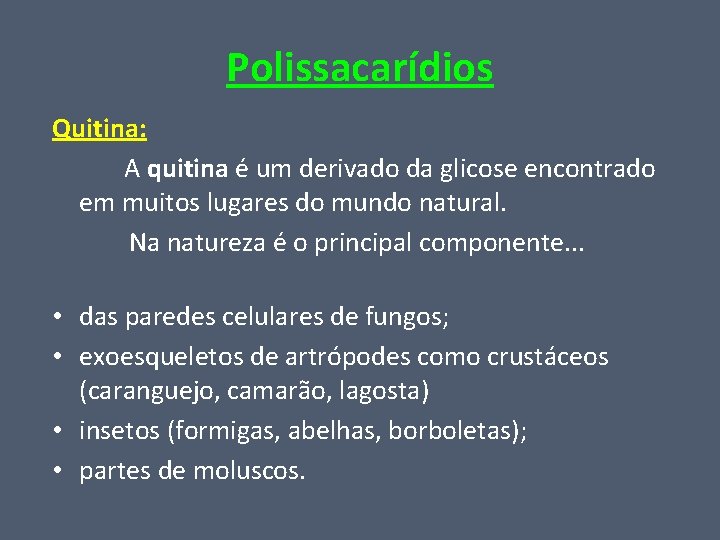 Polissacarídios

Quitina:

A quitina é um derivado da glicose encontrado em muitos lugares do mundo natural.

Na natureza é o principal componente...

• das paredes celulares de fungos;
• exoesqueletos de artrópodes como crustáceos (caranguejo, camarão, lagosta)
• insetos (formigas, abelhas, borboletas);
• partes de moluscos.